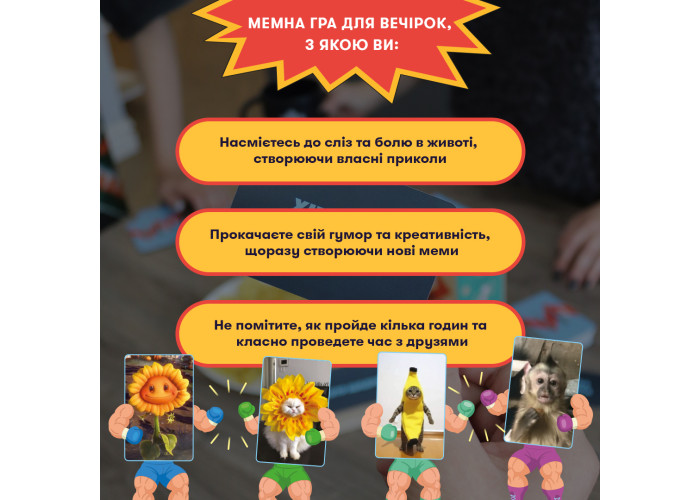 МЕМНА ГРА ДЛЯ ВЕЧІРОК,
З ЯКОЮ ВИ:

Насмієтесь до сліз та болю в животі, створюючи власні приколи

Прокачаєте свій гумор та креативність, щоразу створюючи нові меми

Не помітите, як пройде кілька годин та класно проведете час з друзями